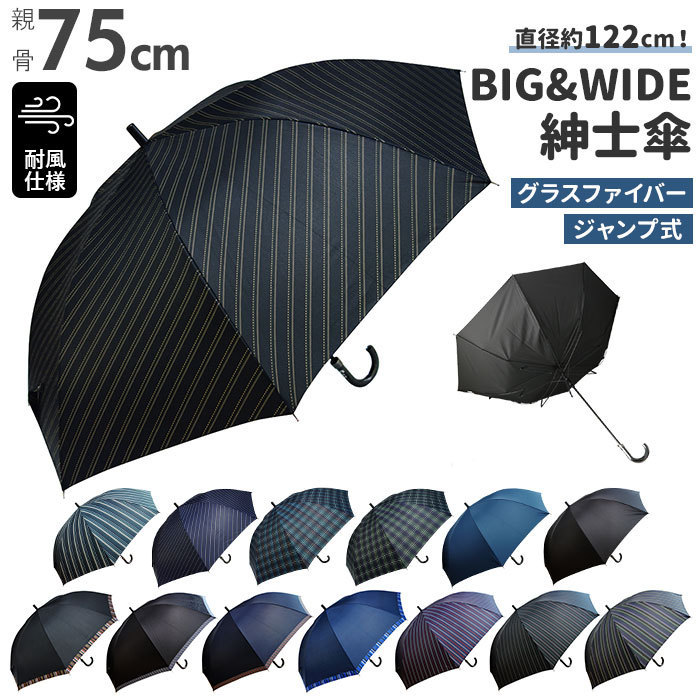 親骨 75cm

耐風仕様

直径約122cm!

BIG&WIDE

紳士傘

グラスファイバー

ジャンプ式